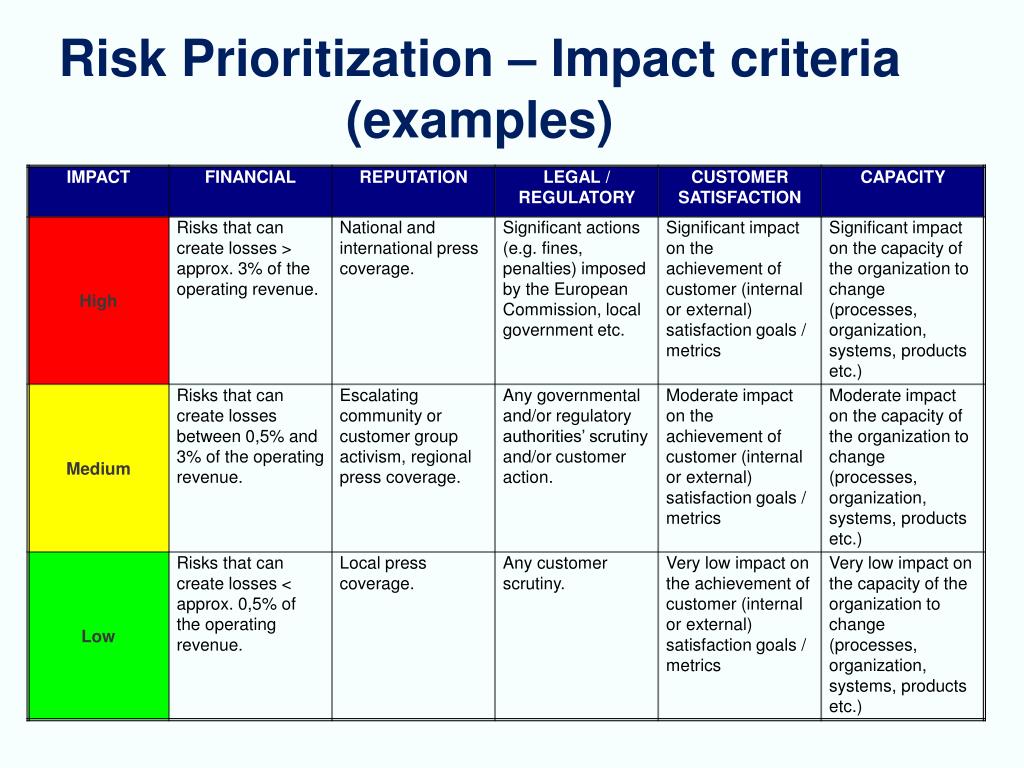 Risk Prioritization – Impact criteria (examples)

| IMPACT | FINANCIAL | REPUTATION | LEGAL / REGULATORY | CUSTOMER SATISFACTION | CAPACITY |
|---|---|---|---|---|---|
| High | Risks that can create losses > approx. 3% of the operating revenue. | National and international press coverage. | Significant actions (e.g. fines, penalties) imposed by the European Commission, local government etc. | Significant impact on the achievement of customer (internal or external) satisfaction goals / metrics | Significant impact on the capacity of the organization to change (processes, organization, systems, products etc.) |
| Medium | Risks that can create losses between 0,5% and 3% of the operating revenue. | Escalating community or customer group activism, regional press coverage. | Any governmental and/or regulatory authorities' scrutiny and/or customer action. | Moderate impact on the achievement of customer (internal or external) satisfaction goals / metrics | Moderate impact on the capacity of the organization to change (processes, organization, systems, products etc.) |
| Low | Risks that can create losses < approx. 0,5% of the operating revenue. | Local press coverage. | Any customer scrutiny. | Very low impact on the achievement of customer (internal or external) satisfaction goals / metrics | Very low impact on the capacity of the organization to change (processes, organization, systems, products etc.) |